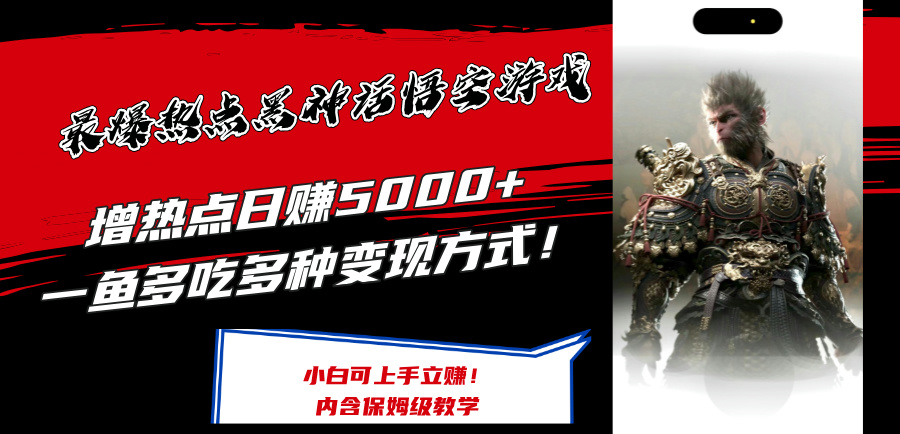 最爆热点黑神话悟空游戏

增热点日赚5000+
一鱼多吃多种变现方式！

小白可上手立赚！
内含保姆级教学